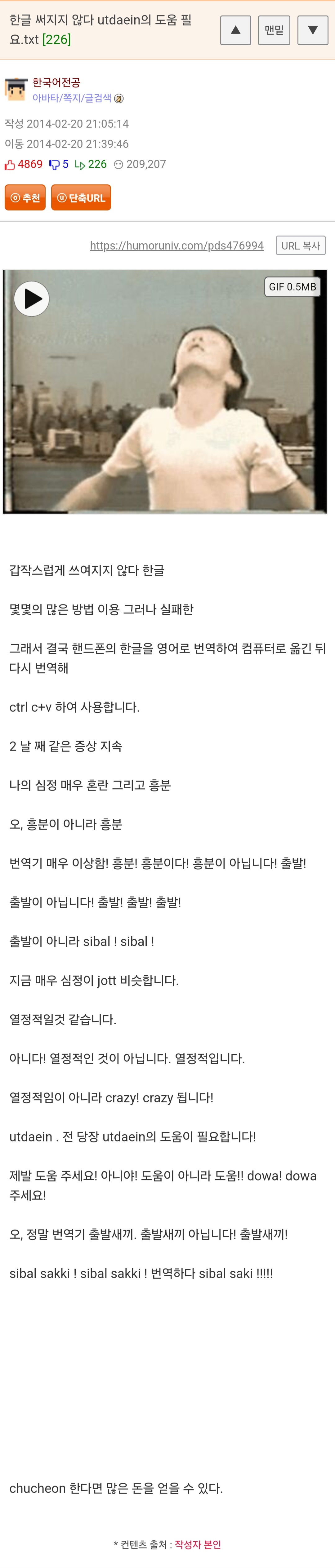 한글 써지지 않다 utdaein의 도움 필요.txt [226]

▲ 맨밑 ▼

한국어전공
아바타/쪽지/글검색

작성 2014-02-20 21:05:14
이동 2014-02-20 21:39:46
4869 5 226 209,207

추천 단축URL

https://humoruniv.com/pds476994 URL 복사

GIF 0.5MB

갑작스럽게 쓰여지지 않다 한글

몇몇의 많은 방법 이용 그러나 실패한

그래서 결국 핸드폰의 한글을 영어로 번역하여 컴퓨터로 옮긴 뒤 다시 번역해

ctrl c+v 하여 사용합니다.

2 날 째 같은 증상 지속

나의 심정 매우 혼란 그리고 흥분

오, 흥분이 아니라 흥분

번역기 매우 이상함! 흥분! 흥분이다! 흥분이 아닙니다! 출발!

출발이 아닙니다! 출발! 출발! 출발!

출발이 아니라 sibal ! sibal !

지금 매우 심정이 jott 비슷합니다.

열정적일것 같습니다.

아니다! 열정적인 것이 아닙니다. 열정적입니다.

열정적임이 아니라 crazy! crazy 됩니다!

utdaein . 전 당장 utdaein의 도움이 필요합니다!

제발 도움 주세요! 아니야! 도움이 아니라 도움!! dowa! dowa 주세요!

오, 정말 번역기 출발새끼. 출발새끼 아닙니다! 출발새끼!

sibal sakki ! sibal sakki ! 번역하다 sibal saki !!!!!

chucheon 한다면 많은 돈을 얻을 수 있다.

* 컨텐츠 출처 : 작성자 본인